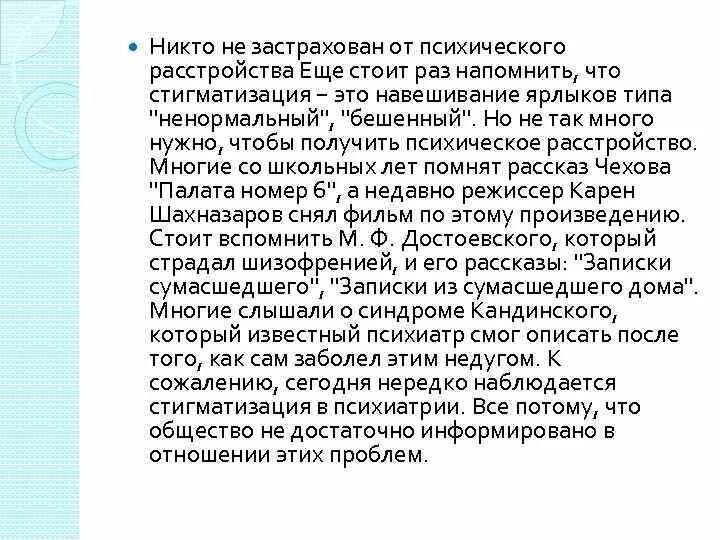 Никто не застрахован от психического расстройства Еще стоит раз напомнить, что стигматизация – это навешивание ярлыков типа "ненормальный", "бешенный". Но не так много нужно, чтобы получить психическое расстройство. Многие со школьных лет помнят рассказ Чехова "Палата номер 6", а недавно режиссер Карен Шахназаров снял фильм по этому произведению. Стоит вспомнить М. Ф. Достоевского, который страдал шизофренией, и его рассказы: "Записки сумасшедшего", "Записки из сумасшедшего дома". Многие слышали о синдроме Кандинского, который известный психиатр смог описать после того, как сам заболел этим недугом. К сожалению, сегодня нередко наблюдается стигматизация в психиатрии. Все потому, что общество не достаточно информировано в отношении этих проблем.